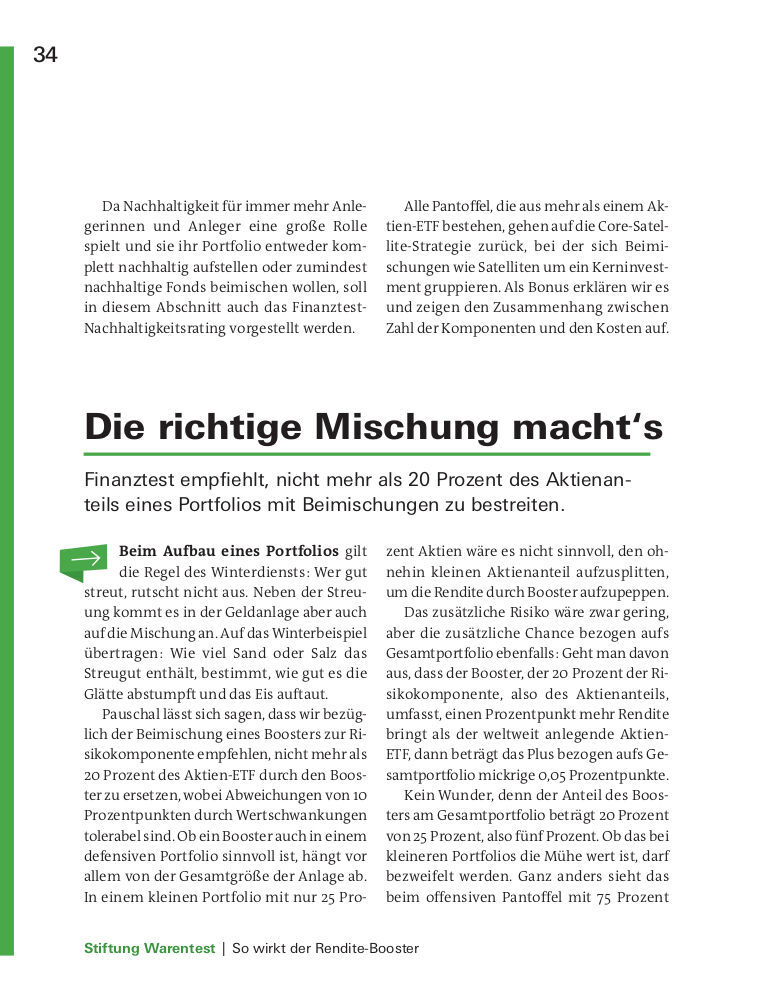 34

Da Nachhaltigkeit für immer mehr Anlegerinnen und Anleger eine große Rolle spielt und sie ihr Portfolio entweder komplett nachhaltig aufstellen oder zumindest nachhaltige Fonds beimischen wollen, soll in diesem Abschnitt auch das Finanztest-Nachhaltigkeitsrating vorgestellt werden.

Alle Pantoffel, die aus mehr als einem Aktien-ETF bestehen, gehen auf die Core-Satellite-Strategie zurück, bei der sich Beimischungen wie Satelliten um ein Kerninvestment gruppieren. Als Bonus erklären wir es und zeigen den Zusammenhang zwischen Zahl der Komponenten und den Kosten auf.

Die richtige Mischung macht's

Finanztest empfiehlt, nicht mehr als 20 Prozent des Aktienanteils eines Portfolios mit Beimischungen zu bestreiten.

Beim Aufbau eines Portfolios gilt die Regel des Winterdiensts: Wer gut streut, rutscht nicht aus. Neben der Streuung kommt es in der Geldanlage aber auch auf die Mischung an. Auf das Winterbeispiel übertragen: Wie viel Sand oder Salz das Streugut enthält, bestimmt, wie gut es die Glätte abstumpft und das Eis auftaut.

Pauschal lässt sich sagen, dass wir bezüglich der Beimischung eines Boosters zur Risikokomponente empfehlen, nicht mehr als 20 Prozent des Aktien-ETF durch den Booster zu ersetzen, wobei Abweichungen von 10 Prozentpunkten durch Wertschwankungen tolerabel sind. Ob ein Booster auch in einem defensiven Portfolio sinnvoll ist, hängt vor allem von der Gesamtgröße der Anlage ab. In einem kleinen Portfolio mit nur 25 Prozent Aktien wäre es nicht sinnvoll, den ohnehin kleinen Aktienanteil aufzusplitten, um die Rendite durch Booster aufzupeppen.

Das zusätzliche Risiko wäre zwar gering, aber die zusätzliche Chance bezogen aufs Gesamtportfolio ebenfalls: Geht man davon aus, dass der Booster, der 20 Prozent der Risikokomponente, also des Aktienanteils, umfasst, einen Prozentpunkt mehr Rendite bringt als der weltweit anlegende Aktien-ETF, dann beträgt das Plus bezogen aufs Gesamtportfolio mickrige 0,05 Prozentpunkte.

Kein Wunder, denn der Anteil des Boosters am Gesamtportfolio beträgt 20 Prozent von 25 Prozent, also fünf Prozent. Ob das bei kleineren Portfolios die Mühe wert ist, darf bezweifelt werden. Ganz anders sieht das beim offensiven Pantoffel mit 75 Prozent

Stiftung Warentest | So wirkt der Rendite-Booster